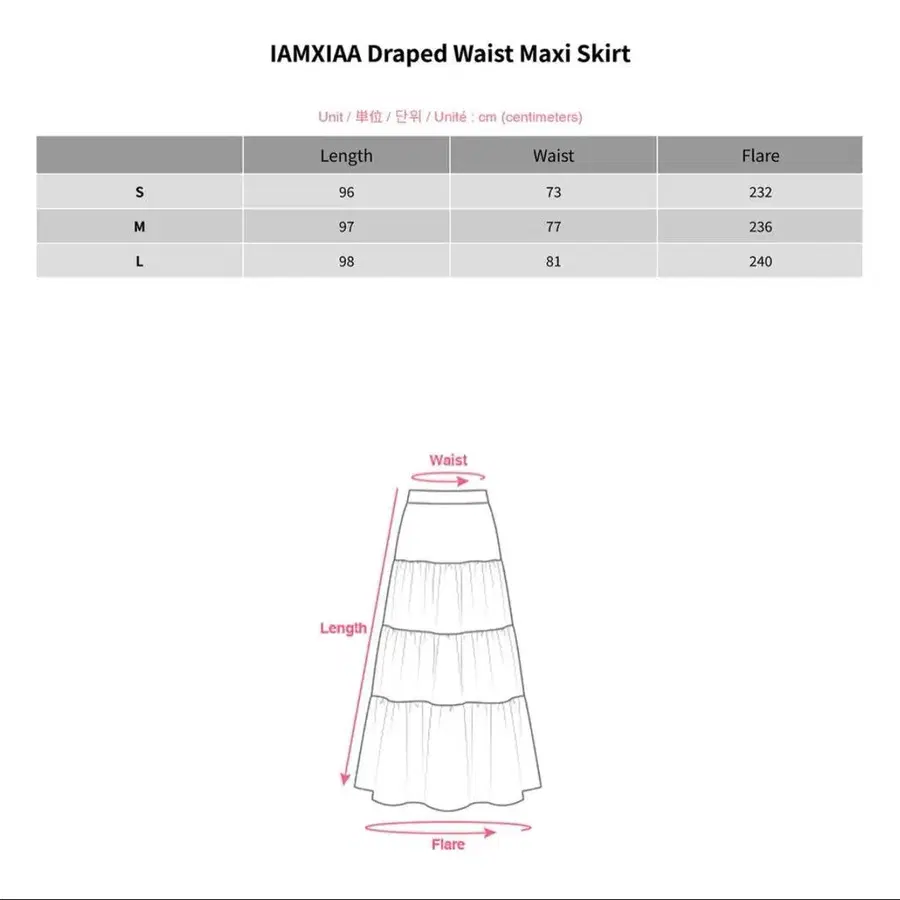 IAMXIAA Draped Waist Maxi Skirt

Unit / 単位 / 단위 / Unité : cm (centimeters)

| | Length | Waist | Flare |
|---|---|---|---|
| S | 96 | 73 | 232 |
| M | 97 | 77 | 236 |
| L | 98 | 81 | 240 |

Waist

Length

Flare